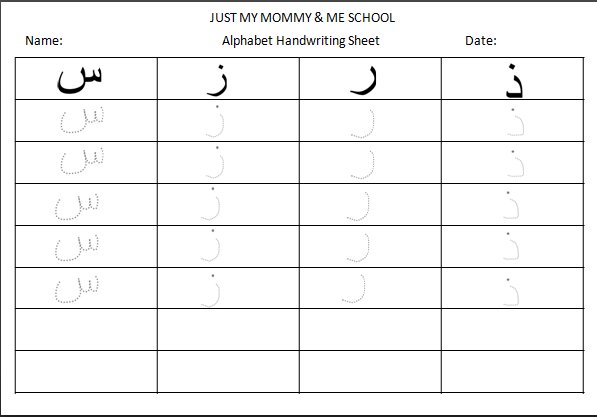 JUST MY MOMMY & ME SCHOOL

Name: Alphabet Handwriting Sheet Date:

| س | ز | ر | ذ |
|---|---|---|---|
| س | ز | ر | ذ |
| س | ز | ر | ذ |
| س | ز | ر | ذ |
| س | ز | ر | ذ |
| س | ز | ر | ذ |
| | | | |
| | | | |